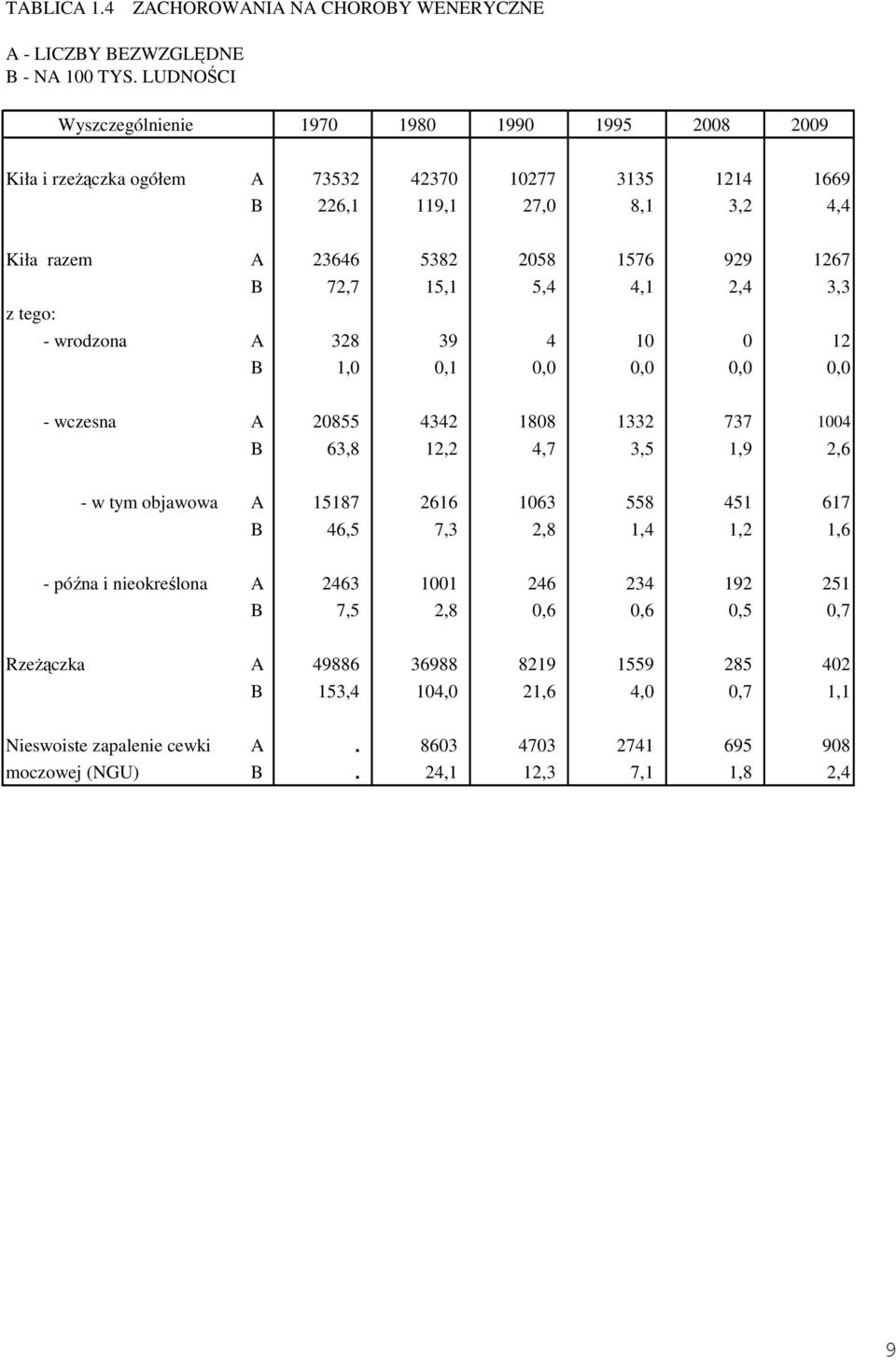 TABLICA 1.4 ZACHOROWANIA NA CHOROBY WENERYCZNE

A - LICZBY BEZWZGLĘDNE
B - NA 100 TYS. LUDNOŚCI

| Wyszczególnienie | | 1970 | 1980 | 1990 | 1995 | 2008 | 2009 |
|---|---|---|---|---|---|---|---|
| Kiła i rzeżączka ogółem | A | 73532 | 42370 | 10277 | 3135 | 1214 | 1669 |
| | B | 226,1 | 119,1 | 27,0 | 8,1 | 3,2 | 4,4 |
| Kiła razem | A | 23646 | 5382 | 2058 | 1576 | 929 | 1267 |
| | B | 72,7 | 15,1 | 5,4 | 4,1 | 2,4 | 3,3 |
| z tego: | | | | | | | |
| - wrodzona | A | 328 | 39 | 4 | 10 | 0 | 12 |
| | B | 1,0 | 0,1 | 0,0 | 0,0 | 0,0 | 0,0 |
| - wczesna | A | 20855 | 4342 | 1808 | 1332 | 737 | 1004 |
| | B | 63,8 | 12,2 | 4,7 | 3,5 | 1,9 | 2,6 |
| - w tym objawowa | A | 15187 | 2616 | 1063 | 558 | 451 | 617 |
| | B | 46,5 | 7,3 | 2,8 | 1,4 | 1,2 | 1,6 |
| - późna i nieokreślona | A | 2463 | 1001 | 246 | 234 | 192 | 251 |
| | B | 7,5 | 2,8 | 0,6 | 0,6 | 0,5 | 0,7 |
| Rzeżączka | A | 49886 | 36988 | 8219 | 1559 | 285 | 402 |
| | B | 153,4 | 104,0 | 21,6 | 4,0 | 0,7 | 1,1 |
| Nieswoiste zapalenie cewki | A | . | 8603 | 4703 | 2741 | 695 | 908 |
| moczowej (NGU) | B | . | 24,1 | 12,3 | 7,1 | 1,8 | 2,4 |

9